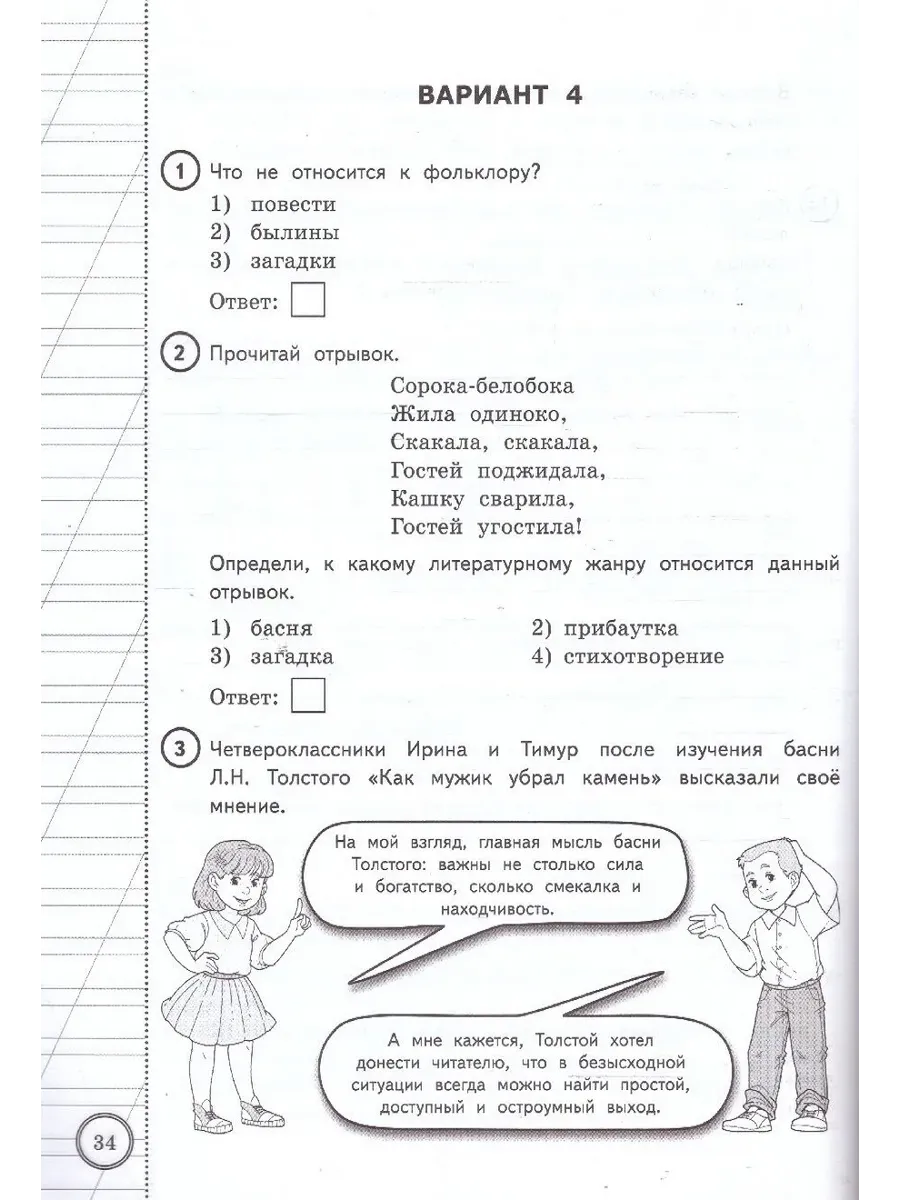 ВАРИАНТ 4

1 Что не относится к фольклору?

1) повести
2) былины
3) загадки

Ответ:

2 Прочитай отрывок.

Сорока-белобока
Жила одиноко,
Скакала, скакала,
Гостей поджидала,
Кашку сварила,
Гостей угостила!

Определи, к какому литературному жанру относится данный отрывок.

1) басня
2) прибаутка
3) загадка
4) стихотворение

Ответ:

3 Четвероклассники Ирина и Тимур после изучения басни Л.Н. Толстого «Как мужик убрал камень» высказали своё мнение.

На мой взгляд, главная мысль басни Толстого: важны не столько сила и богатство, сколько смекалка и находчивость.

А мне кажется, Толстой хотел донести читателю, что в безысходной ситуации всегда можно найти простой, доступный и остроумный выход.

34